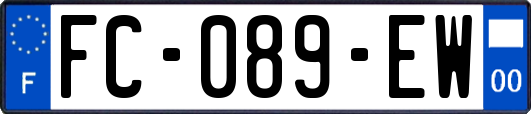 F
FC-089-EW
00